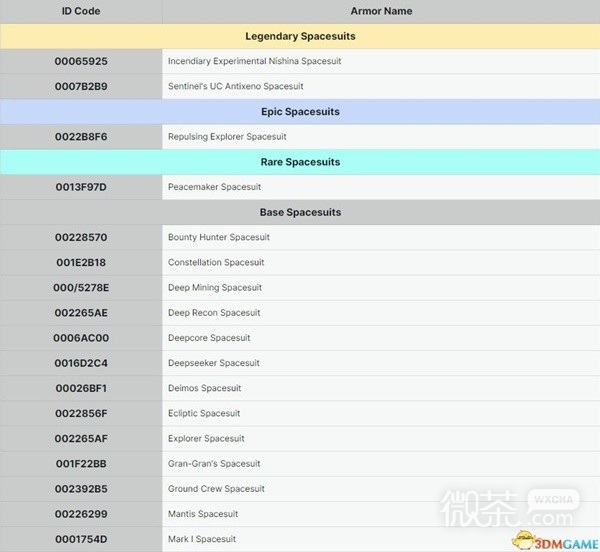 | ID Code | Armor Name |
|---|---|
| Legendary Spacesuits | |
| 00065925 | Incendiary Experimental Nishina Spacesuit |
| 0007B2B9 | Sentinel's UC Antixeno Spacesuit |
| Epic Spacesuits | |
| 0022B8F6 | Repulsing Explorer Spacesuit |
| Rare Spacesuits | |
| 0013F97D | Peacemaker Spacesuit |
| Base Spacesuits | |
| 00228570 | Bounty Hunter Spacesuit |
| 001E2B18 | Constellation Spacesuit |
| 000/5278E | Deep Mining Spacesuit |
| 002265AE | Deep Recon Spacesuit |
| 0006AC00 | Deepcore Spacesuit |
| 0016D2C4 | Deepseeker Spacesuit |
| 00026BF1 | Deimos Spacesuit |
| 0022856F | Ecliptic Spacesuit |
| 002265AF | Explorer Spacesuit |
| 001F22BB | Gran-Gran's Spacesuit |
| 002392B5 | Ground Crew Spacesuit |
| 00226299 | Mantis Spacesuit |
| 0001754D | Mark I Spacesuit |

微茶 WXCHA .com
3DMGAME